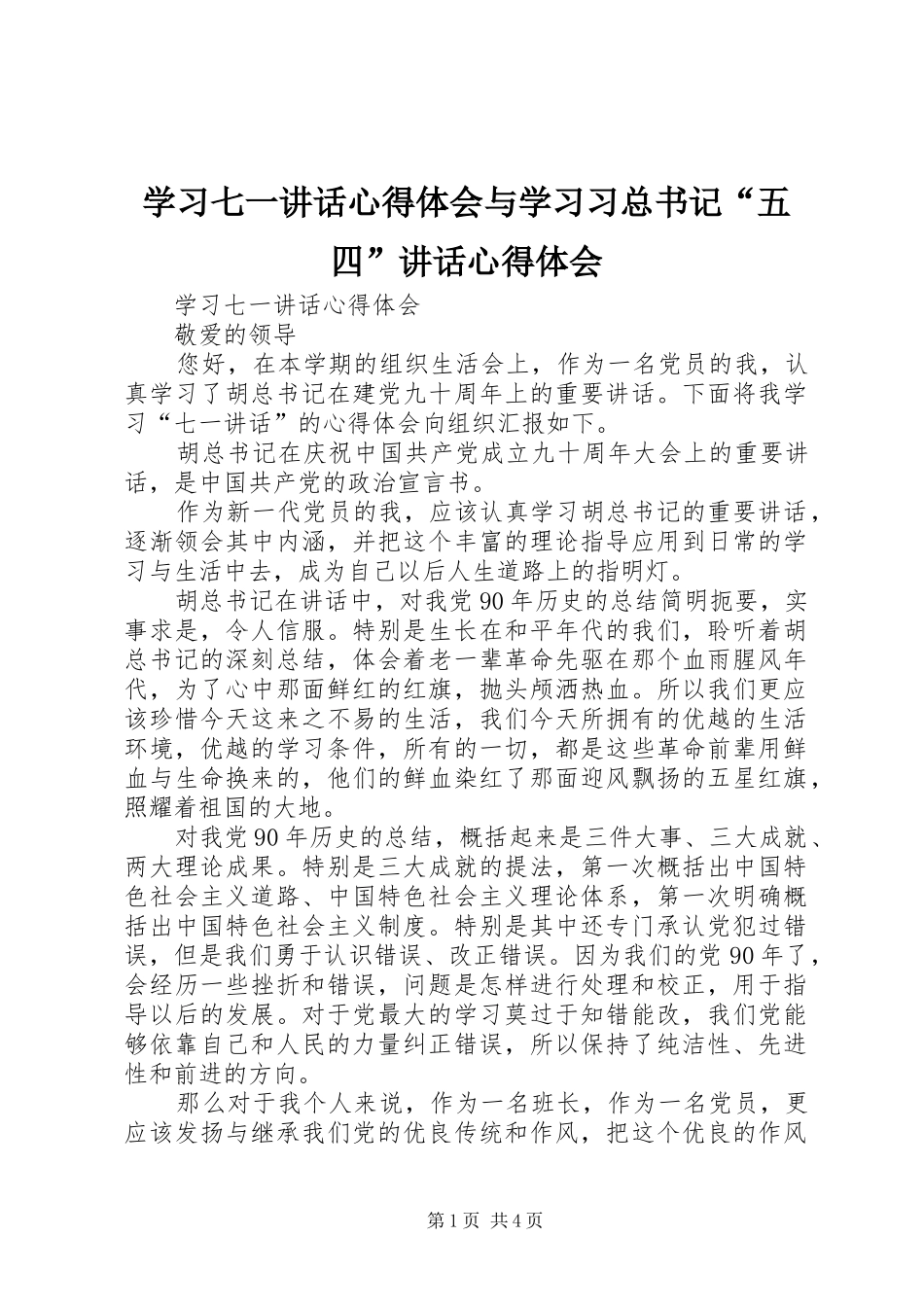 学习七一讲话心得体会与学习习总书记“五四”讲话心得体会

学习七一讲话心得体会

敬爱的领导

您好，在本学期的组织生活会上，作为一名党员的我，认真学习了胡总书记在建党九十周年上的重要讲话。下面将我学习“七一讲话”的心得体会向组织汇报如下。

胡总书记在庆祝中国共产党成立九十周年大会上的重要讲话，是中国共产党的政治宣言书。

作为新一代党员的我，应该认真学习胡总书记的重要讲话，逐渐领会其中内涵，并把这个丰富的理论指导应用到日常的学习与生活中去，成为自己以后人生道路上的指明灯。

胡总书记在讲话中，对我党90年历史的总结简明扼要，实事求是，令人信服。特别是生长在和平年代的我们，聆听着胡总书记的深刻总结，体会着老一辈革命先驱在那个血雨腥风年代，为了心中那面鲜红的红旗，抛头颅洒热血。所以我们更应该珍惜今天这来之不易的生活，我们今天所拥有的优越的生活环境，优越的学习条件，所有的一切，都是这些革命前辈用鲜血与生命换来的，他们的鲜血染红了那面迎风飘扬的五星红旗，照耀着祖国的大地。

对我党90年历史的总结，概括起来是三件大事、三大成就、两大理论成果。特别是三大成就的提法，第一次概括出中国特色社会主义道路、中国特色社会主义理论体系，第一次明确概括出中国特色社会主义制度。特别是其中还专门承认党犯过错误，但是我们勇于认识错误、改正错误。因为我们的党90年了，会经历一些挫折和错误，问题是怎样进行处理和校正，用于指导以后的发展。对于党最大的学习莫过于知错能改，我们党能够依靠自己和人民的力量纠正错误，所以保持了纯洁性、先进性和前进的方向。

那么对于我个人来说，作为一名班长，作为一名党员，更应该发扬与继承我们党的优良传统和作风，把这个优良的作风

第1页 共4页